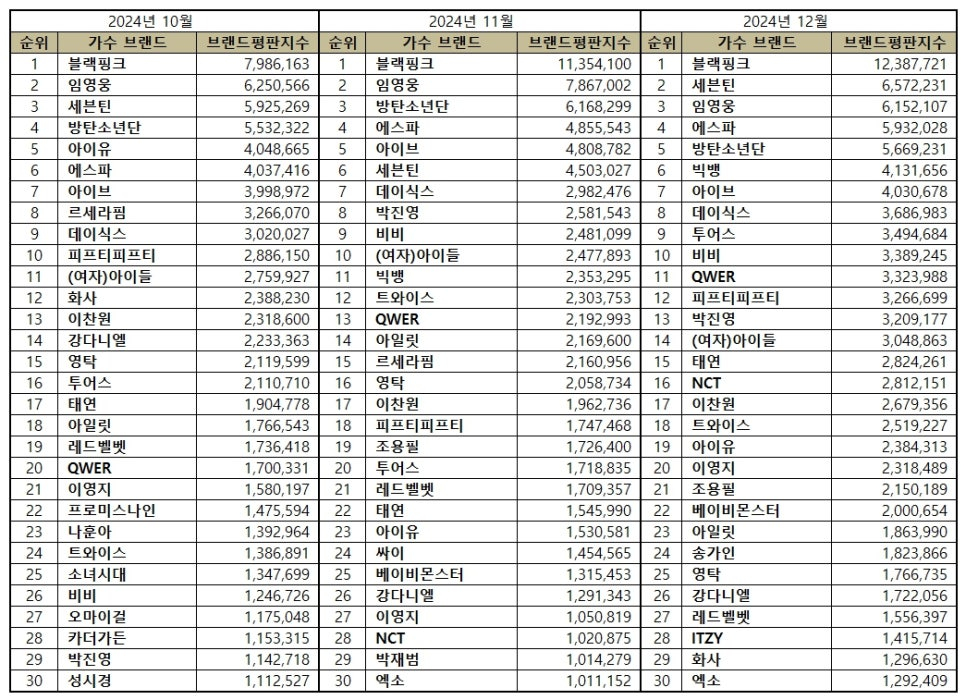 | 2024년 10월 | | | 2024년 11월 | | | 2024년 12월 | | |
|---|---|---|---|---|---|---|---|---|
| 순위 | 가수 브랜드 | 브랜드평판지수 | 순위 | 가수 브랜드 | 브랜드평판지수 | 순위 | 가수 브랜드 | 브랜드평판지수 |
| 1 | 블랙핑크 | 7,986,163 | 1 | 블랙핑크 | 11,354,100 | 1 | 블랙핑크 | 12,387,721 |
| 2 | 임영웅 | 6,250,566 | 2 | 임영웅 | 7,867,002 | 2 | 세븐틴 | 6,572,231 |
| 3 | 세븐틴 | 5,925,269 | 3 | 방탄소년단 | 6,168,299 | 3 | 임영웅 | 6,152,107 |
| 4 | 방탄소년단 | 5,532,322 | 4 | 에스파 | 4,855,543 | 4 | 에스파 | 5,932,028 |
| 5 | 아이유 | 4,048,665 | 5 | 아이브 | 4,808,782 | 5 | 방탄소년단 | 5,669,231 |
| 6 | 에스파 | 4,037,416 | 6 | 세븐틴 | 4,503,027 | 6 | 빅뱅 | 4,131,656 |
| 7 | 아이브 | 3,998,972 | 7 | 데이식스 | 2,982,476 | 7 | 아이브 | 4,030,678 |
| 8 | 르세라핌 | 3,266,070 | 8 | 박진영 | 2,581,543 | 8 | 데이식스 | 3,686,983 |
| 9 | 데이식스 | 3,020,027 | 9 | 비비 | 2,481,099 | 9 | 투어스 | 3,494,684 |
| 10 | 피프티피프티 | 2,886,150 | 10 | (여자)아이들 | 2,477,893 | 10 | 비비 | 3,389,245 |
| 11 | (여자)아이들 | 2,759,927 | 11 | 빅뱅 | 2,353,295 | 11 | QWER | 3,323,988 |
| 12 | 화사 | 2,388,230 | 12 | 트와이스 | 2,303,753 | 12 | 피프티피프티 | 3,266,699 |
| 13 | 이찬원 | 2,318,600 | 13 | QWER | 2,192,993 | 13 | 박진영 | 3,209,177 |
| 14 | 강다니엘 | 2,233,363 | 14 | 아일릿 | 2,169,600 | 14 | (여자)아이들 | 3,048,863 |
| 15 | 영탁 | 2,119,599 | 15 | 르세라핌 | 2,160,956 | 15 | 태연 | 2,824,261 |
| 16 | 투어스 | 2,110,710 | 16 | 영탁 | 2,058,734 | 16 | NCT | 2,812,151 |
| 17 | 태연 | 1,904,778 | 17 | 이찬원 | 1,962,736 | 17 | 이찬원 | 2,679,356 |
| 18 | 아일릿 | 1,766,543 | 18 | 피프티피프티 | 1,747,468 | 18 | 트와이스 | 2,519,227 |
| 19 | 레드벨벳 | 1,736,418 | 19 | 조용필 | 1,726,400 | 19 | 아이유 | 2,384,313 |
| 20 | QWER | 1,700,331 | 20 | 투어스 | 1,718,835 | 20 | 이영지 | 2,318,489 |
| 21 | 이영지 | 1,580,197 | 21 | 레드벨벳 | 1,709,357 | 21 | 조용필 | 2,150,189 |
| 22 | 프로미스나인 | 1,475,594 | 22 | 태연 | 1,545,990 | 22 | 베이비몬스터 | 2,000,654 |
| 23 | 나훈아 | 1,392,964 | 23 | 아이유 | 1,530,581 | 23 | 아일릿 | 1,863,990 |
| 24 | 트와이스 | 1,386,891 | 24 | 싸이 | 1,454,565 | 24 | 송가인 | 1,823,866 |
| 25 | 소녀시대 | 1,347,699 | 25 | 베이비몬스터 | 1,315,453 | 25 | 영탁 | 1,766,735 |
| 26 | 비비 | 1,246,726 | 26 | 강다니엘 | 1,291,343 | 26 | 강다니엘 | 1,722,056 |
| 27 | 오마이걸 | 1,175,048 | 27 | 이영지 | 1,050,819 | 27 | 레드벨벳 | 1,556,397 |
| 28 | 카더가든 | 1,153,315 | 28 | NCT | 1,020,875 | 28 | ITZY | 1,415,714 |
| 29 | 박진영 | 1,142,718 | 29 | 박재범 | 1,014,279 | 29 | 화사 | 1,296,630 |
| 30 | 성시경 | 1,112,527 | 30 | 엑소 | 1,011,152 | 30 | 엑소 | 1,292,409 |